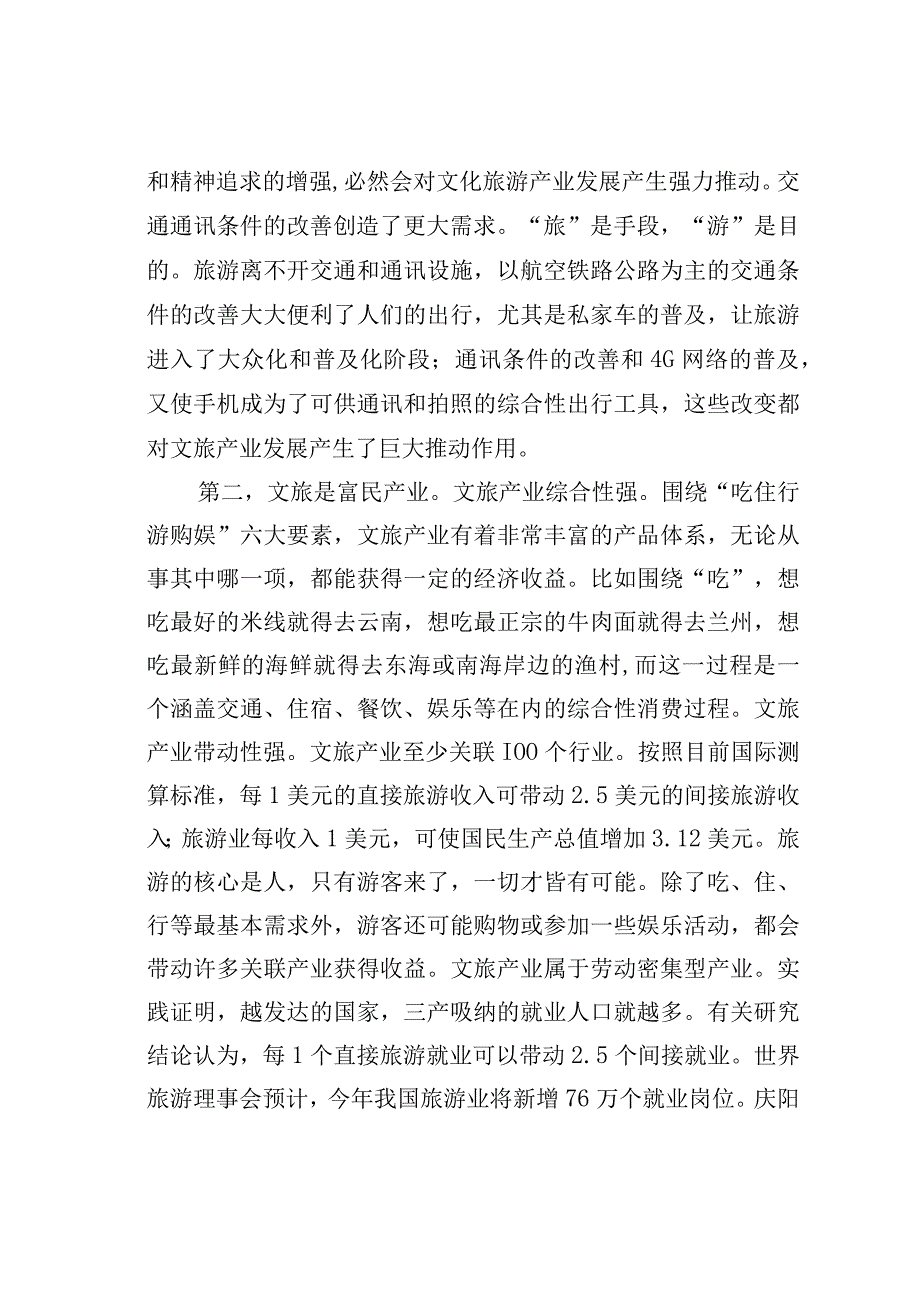 和精神追求的增强，必然会对文化旅游产业发展产生强力推动。交通通讯条件的改善创造了更大需求。“旅”是手段，“游”是目的。旅游离不开交通和通讯设施，以航空铁路公路为主的交通条件的改善大大便利了人们的出行，尤其是私家车的普及，让旅游进入了大众化和普及化阶段；通讯条件的改善和4G网络的普及，又使手机成为了可供通讯和拍照的综合性出行工具，这些改变都对文旅产业发展产生了巨大推动作用。

第二，文旅是富民产业。文旅产业综合性强。围绕“吃住行游购娱”六大要素，文旅产业有着非常丰富的产品体系，无论从事其中哪一项，都能获得一定的经济收益。比如围绕“吃”，想吃最好的米线就得去云南，想吃最正宗的牛肉面就得去兰州，想吃最新鲜的海鲜就得去东海或南海岸边的渔村，而这一过程是一个涵盖交通、住宿、餐饮、娱乐等在内的综合性消费过程。文旅产业带动性强。文旅产业至少关联IOO个行业。按照目前国际测算标准，每1美元的直接旅游收入可带动2.5美元的间接旅游收入；旅游业每收入1美元，可使国民生产总值增加3.12美元。旅游的核心是人，只有游客来了，一切才皆有可能。除了吃、住、行等最基本需求外，游客还可能购物或参加一些娱乐活动，都会带动许多关联产业获得收益。文旅产业属于劳动密集型产业。实践证明，越发达的国家，三产吸纳的就业人口就越多。有关研究结论认为，每1个直接旅游就业可以带动2.5个间接就业。世界旅游理事会预计，今年我国旅游业将新增76万个就业岗位。庆阳